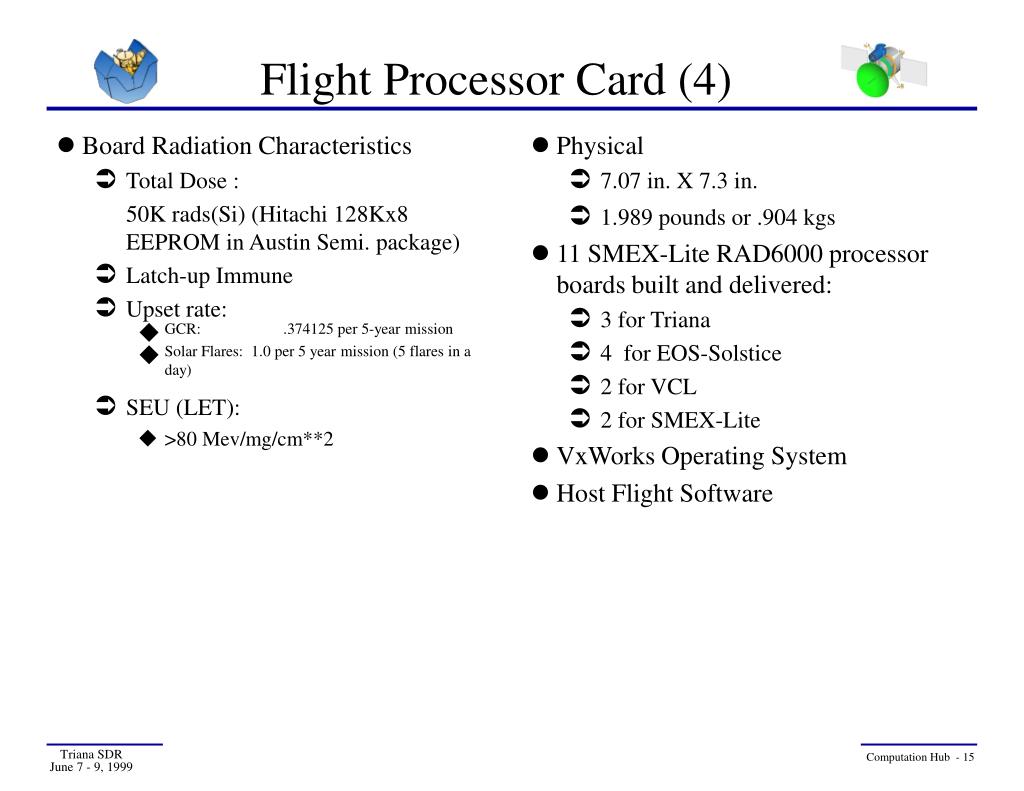 Flight Processor Card (4)

● Board Radiation Characteristics
➲ Total Dose :
50K rads(Si) (Hitachi 128Kx8 EEPROM in Austin Semi. package)
➲ Latch-up Immune
➲ Upset rate:
◆ GCR: .374125 per 5-year mission
◆ Solar Flares: 1.0 per 5 year mission (5 flares in a day)
➲ SEU (LET):
◆ >80 Mev/mg/cm**2

● Physical
➲ 7.07 in. X 7.3 in.
➲ 1.989 pounds or .904 kgs
● 11 SMEX-Lite RAD6000 processor boards built and delivered:
➲ 3 for Triana
➲ 4 for EOS-Solstice
➲ 2 for VCL
➲ 2 for SMEX-Lite
● VxWorks Operating System
● Host Flight Software

Triana SDR
June 7 - 9, 1999

Computation Hub - 15